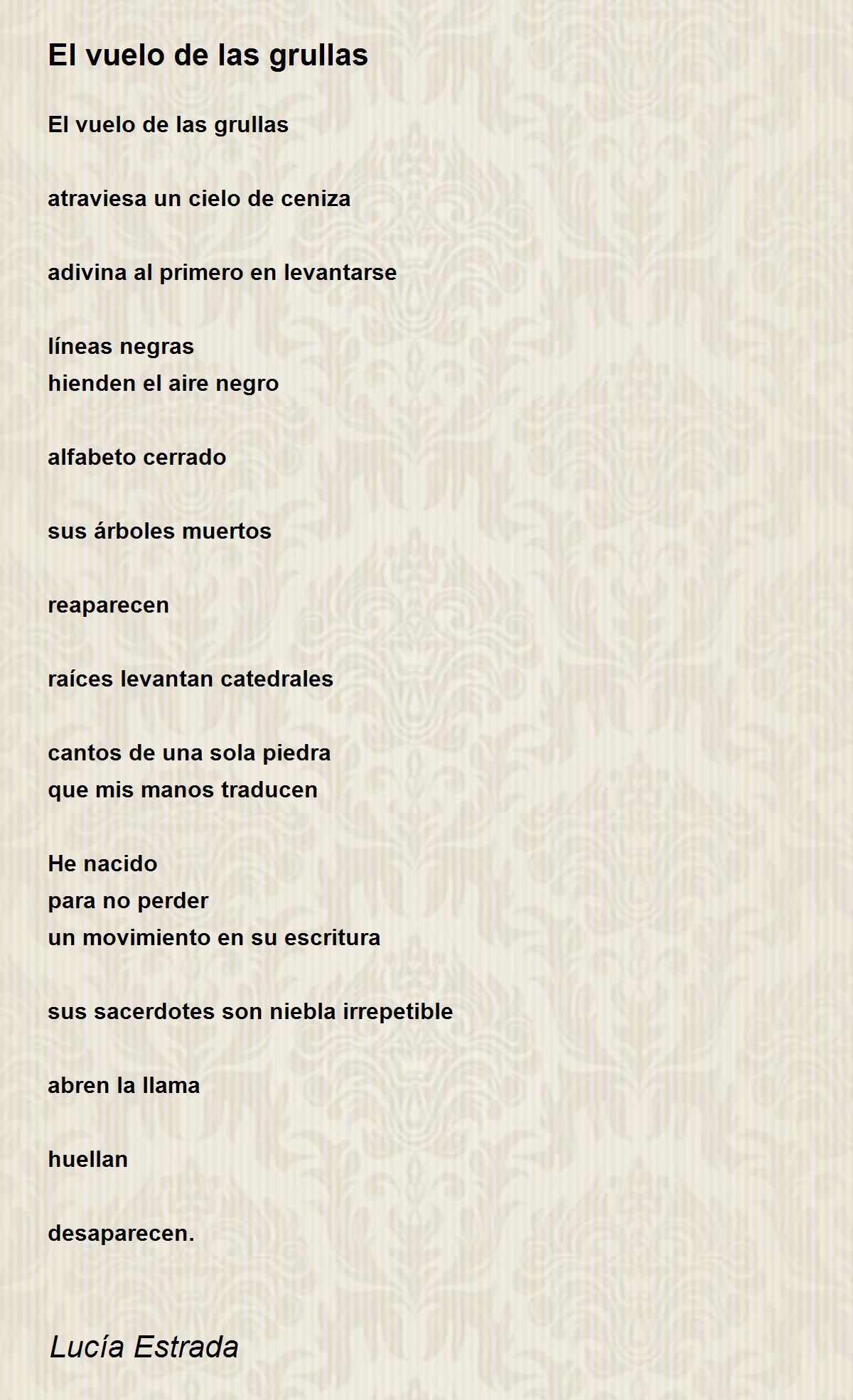 El vuelo de las grullas

El vuelo de las grullas

atraviesa un cielo de ceniza

adivina al primero en levantarse

líneas negras
hienden el aire negro

alfabeto cerrado

sus árboles muertos

reaparecen

raíces levantan catedrales

cantos de una sola piedra
que mis manos traducen

He nacido
para no perder
un movimiento en su escritura

sus sacerdotes son niebla irrepetible

abren la llama

huellan

desaparecen.

Lucía Estrada